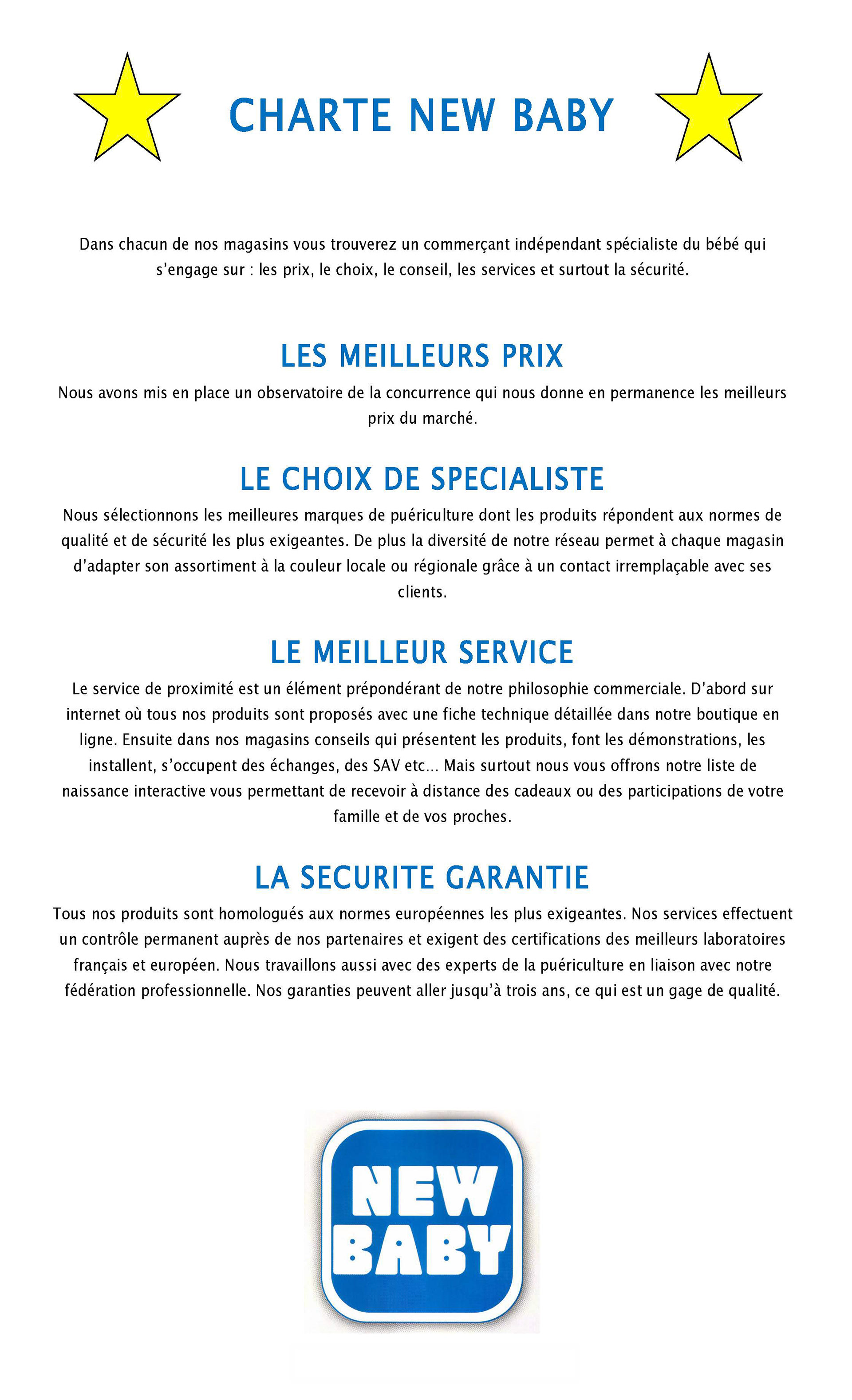 CHARTE NEW BABY

Dans chacun de nos magasins vous trouverez un commerçant indépendant spécialiste du bébé qui s'engage sur : les prix, le choix, le conseil, les services et surtout la sécurité.

LES MEILLEURS PRIX

Nous avons mis en place un observatoire de la concurrence qui nous donne en permanence les meilleurs prix du marché.

LE CHOIX DE SPECIALISTE

Nous sélectionnons les meilleures marques de puériculture dont les produits répondent aux normes de qualité et de sécurité les plus exigeantes. De plus la diversité de notre réseau permet à chaque magasin d'adapter son assortiment à la couleur locale ou régionale grâce à un contact irremplaçable avec ses clients.

LE MEILLEUR SERVICE

Le service de proximité est un élément prépondérant de notre philosophie commerciale. D'abord sur internet où tous nos produits sont proposés avec une fiche technique détaillée dans notre boutique en ligne. Ensuite dans nos magasins conseils qui présentent les produits, font les démonstrations, les installent, s'occupent des échanges, des SAV etc... Mais surtout nous vous offrons notre liste de naissance interactive vous permettant de recevoir à distance des cadeaux ou des participations de votre famille et de vos proches.

LA SECURITE GARANTIE

Tous nos produits sont homologués aux normes européennes les plus exigeantes. Nos services effectuent un contrôle permanent auprès de nos partenaires et exigent des certifications des meilleurs laboratoires français et européen. Nous travaillons aussi avec des experts de la puériculture en liaison avec notre fédération professionnelle. Nos garanties peuvent aller jusqu'à trois ans, ce qui est un gage de qualité.

NEW BABY